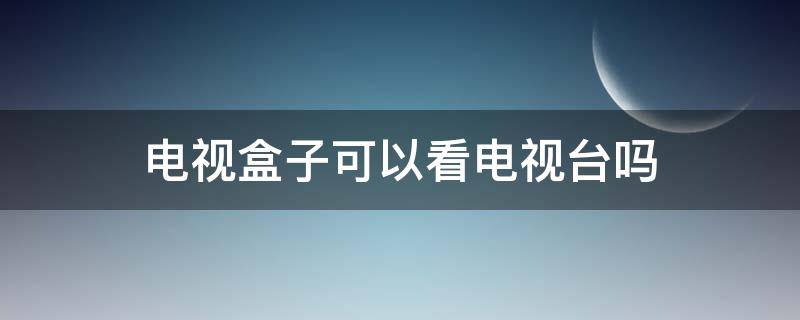 电视盒子可以看电视台吗